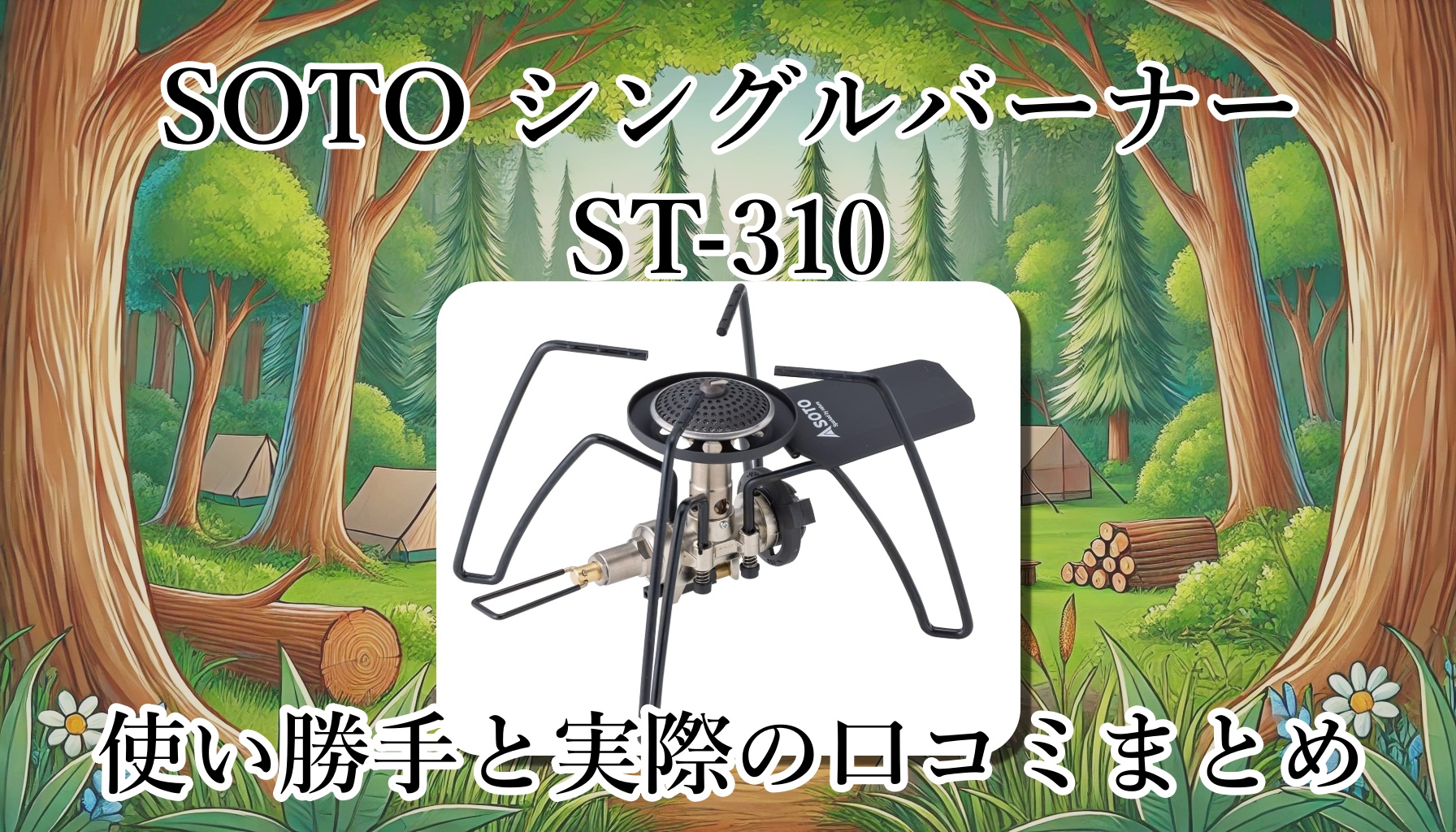 SOTO シングルバーナー
ST-310

SOTO

使い勝手と実際の口コミまとめ